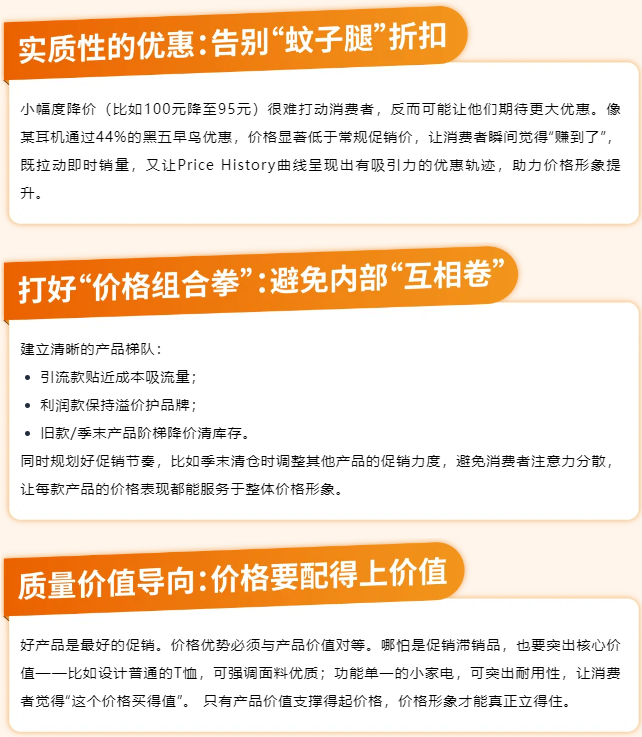 实质性的优惠:告别“蚊子腿”折扣

小幅度降价（比如100元降至95元）很难打动消费者，反而可能让他们期待更大优惠。像某耳机通过44%的黑五早鸟优惠，价格显著低于常规促销价，让消费者瞬间觉得“赚到了”，既拉动即时销量，又让Price History曲线呈现出有吸引力的优惠轨迹，助力价格形象提升。

打好“价格组合拳”:避免内部“互相卷”

建立清晰的产品梯队：
• 引流款贴近成本吸流量；
• 利润款保持溢价护品牌；
• 旧款/季末产品阶梯降价清库存。
同时规划好促销节奏，比如季末清仓时调整其他产品的促销力度，避免消费者注意力分散，让每款产品的价格表现都能服务于整体价格形象。

质量价值导向:价格要配得上价值

好产品是最好的促销。价格优势必须与产品价值对等。哪怕是促销滞销品，也要突出核心价值——比如设计普通的T恤，可强调面料优质；功能单一的小家电，可突出耐用性，让消费者觉得“这个价格买得值”。只有产品价值支撑得起价格，价格形象才能真正立得住。